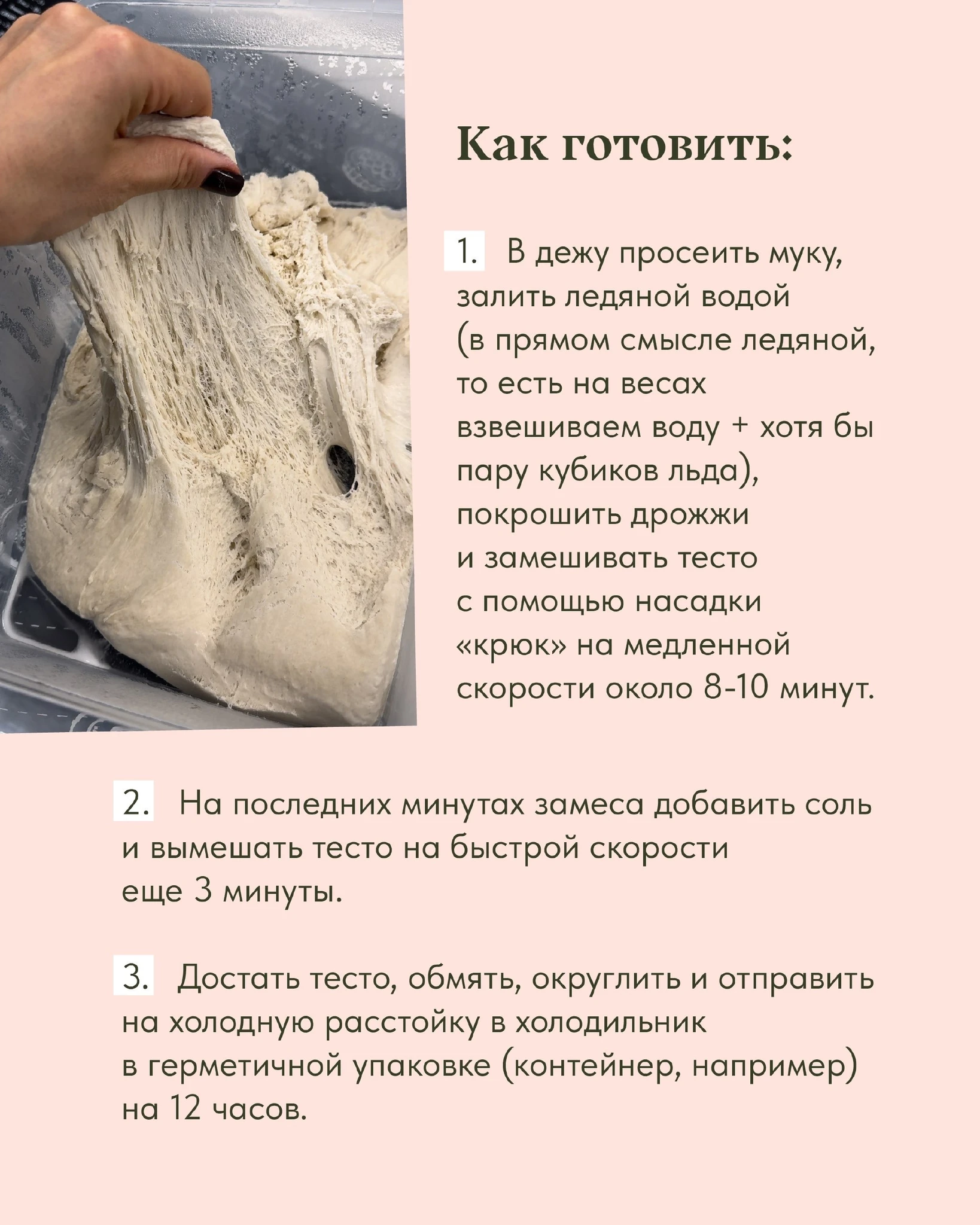 Как готовить:

1. В дежу просеить муку, залить ледяной водой (в прямом смысле ледяной, то есть на весах взвешиваем воду + хотя бы пару кубиков льда), покрошить дрожжи и замешивать тесто с помощью насадки «крюк» на медленной скорости около 8-10 минут.

2. На последних минутах замеса добавить соль и вымешать тесто на быстрой скорости еще 3 минуты.

3. Достать тесто, обмять, округлить и отправить на холодную расстойку в холодильник в герметичной упаковке (контейнер, например) на 12 часов.